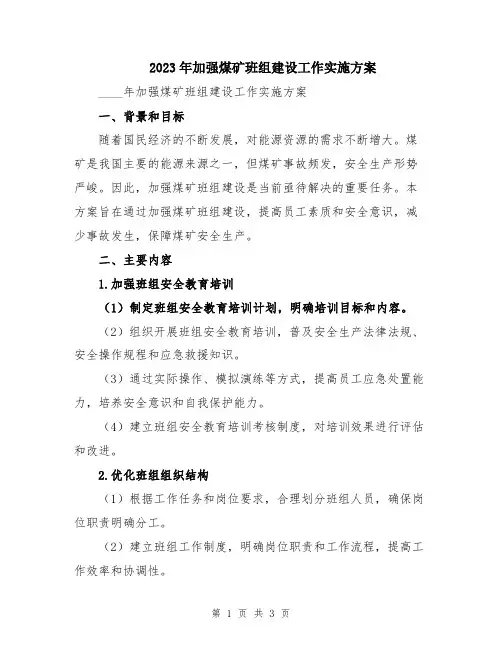 2023年加强煤矿班组建设工作实施方案

____年加强煤矿班组建设工作实施方案

一、背景和目标

随着国民经济的不断发展，对能源资源的需求不断增大。煤矿是我国主要的能源来源之一，但煤矿事故频发，安全生产形势严峻。因此，加强煤矿班组建设是当前亟待解决的重要任务。本方案旨在通过加强煤矿班组建设，提高员工素质和安全意识，减少事故发生，保障煤矿安全生产。

二、主要内容

1.加强班组安全教育培训

（1）制定班组安全教育培训计划，明确培训目标和内容。

（2）组织开展班组安全教育培训，普及安全生产法律法规、安全操作规程和应急救援知识。

（3）通过实际操作、模拟演练等方式，提高员工应急处置能力，培养安全意识和自我保护能力。

（4）建立班组安全教育培训考核制度，对培训效果进行评估和改进。

2.优化班组组织结构

（1）根据工作任务和岗位要求，合理划分班组人员，确保岗位职责明确分工。

（2）建立班组工作制度，明确岗位职责和工作流程，提高工作效率和协调性。

第 1 页 共 3 页